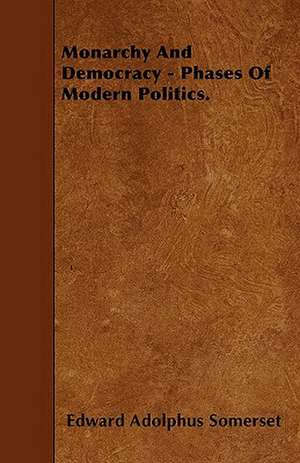 Monarchy And Democracy - Phases Of Modern Politics.

Edward Adolphus Somerset